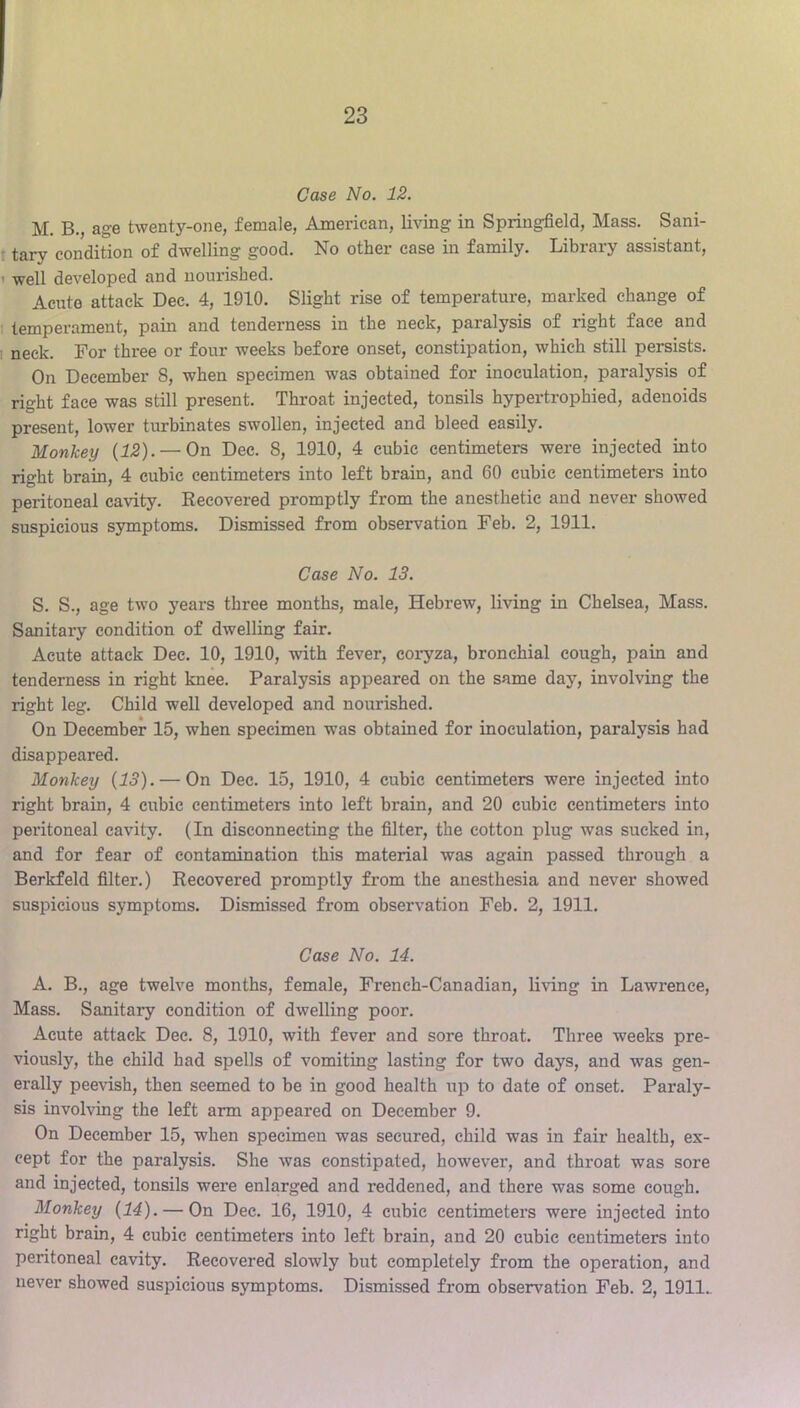 23

Case No. 12.

M. B., age twenty-one, female, American, living in Springfield, Mass. Sanitary condition of dwelling good. No other case in family. Library assistant, well developed and nourished.

Acute attack Dec. 4, 1910. Slight rise of temperature, marked change of temperament, pain and tenderness in the neck, paralysis of right face and neck. For three or four weeks before onset, constipation, which still persists.

On December 8, when specimen was obtained for inoculation, paralysis of right face was still present. Throat injected, tonsils hypertrophied, adenoids present, lower turbinates swollen, injected and bleed easily.

Monkey (12). — On Dec. 8, 1910, 4 cubic centimeters were injected into right brain, 4 cubic centimeters into left brain, and 60 cubic centimeters into peritoneal cavity. Recovered promptly from the anesthetic and never showed suspicious symptoms. Dismissed from observation Feb. 2, 1911.

Case No. 13.

S. S., age two years three months, male, Hebrew, living in Chelsea, Mass. Sanitary condition of dwelling fair.

Acute attack Dec. 10, 1910, with fever, coryza, bronchial cough, pain and tenderness in right knee. Paralysis appeared on the same day, involving the right leg. Child well developed and nourished.

On December 15, when specimen was obtained for inoculation, paralysis had disappeared.

Monkey (13). — On Dec. 15, 1910, 4 cubic centimeters were injected into right brain, 4 cubic centimeters into left brain, and 20 cubic centimeters into peritoneal cavity. (In disconnecting the filter, the cotton plug was sucked in, and for fear of contamination this material was again passed through a Berkfeld filter.) Recovered promptly from the anesthesia and never showed suspicious symptoms. Dismissed from observation Feb. 2, 1911.

Case No. 14.

A. B., age twelve months, female, French-Canadian, living in Lawrence, Mass. Sanitary condition of dwelling poor.

Acute attack Dec. 8, 1910, with fever and sore throat. Three weeks previously, the child had spells of vomiting lasting for two days, and was generally peevish, then seemed to be in good health up to date of onset. Paralysis involving the left arm appeared on December 9.

On December 15, when specimen was secured, child was in fair health, except for the paralysis. She was constipated, however, and throat was sore and injected, tonsils were enlarged and reddened, and there was some cough.

Monkey (14). — On Dec. 16, 1910, 4 cubic centimeters were injected into right brain, 4 cubic centimeters into left brain, and 20 cubic centimeters into peritoneal cavity. Recovered slowly but completely from the operation, and never showed suspicious symptoms. Dismissed from observation Feb. 2, 1911.